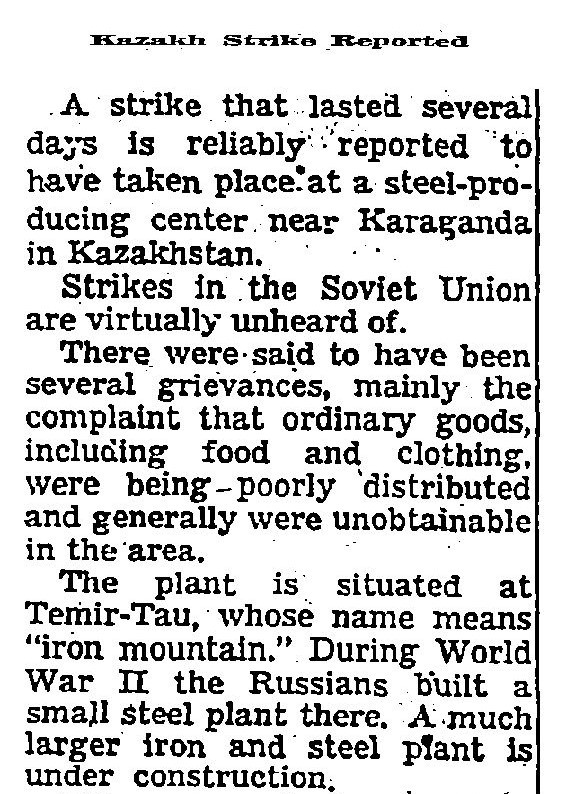 Kazakh Strike Reported

A strike that lasted several days is reliably reported to have taken place at a steel-producing center near Karaganda in Kazakhstan.

Strikes in the Soviet Union are virtually unheard of.

There were said to have been several grievances, mainly the complaint that ordinary goods, including food and clothing, were being poorly distributed and generally were unobtainable in the area.

The plant is situated at Temir-Tau, whose name means "iron mountain." During World War II the Russians built a small steel plant there. A much larger iron and steel plant is under construction.